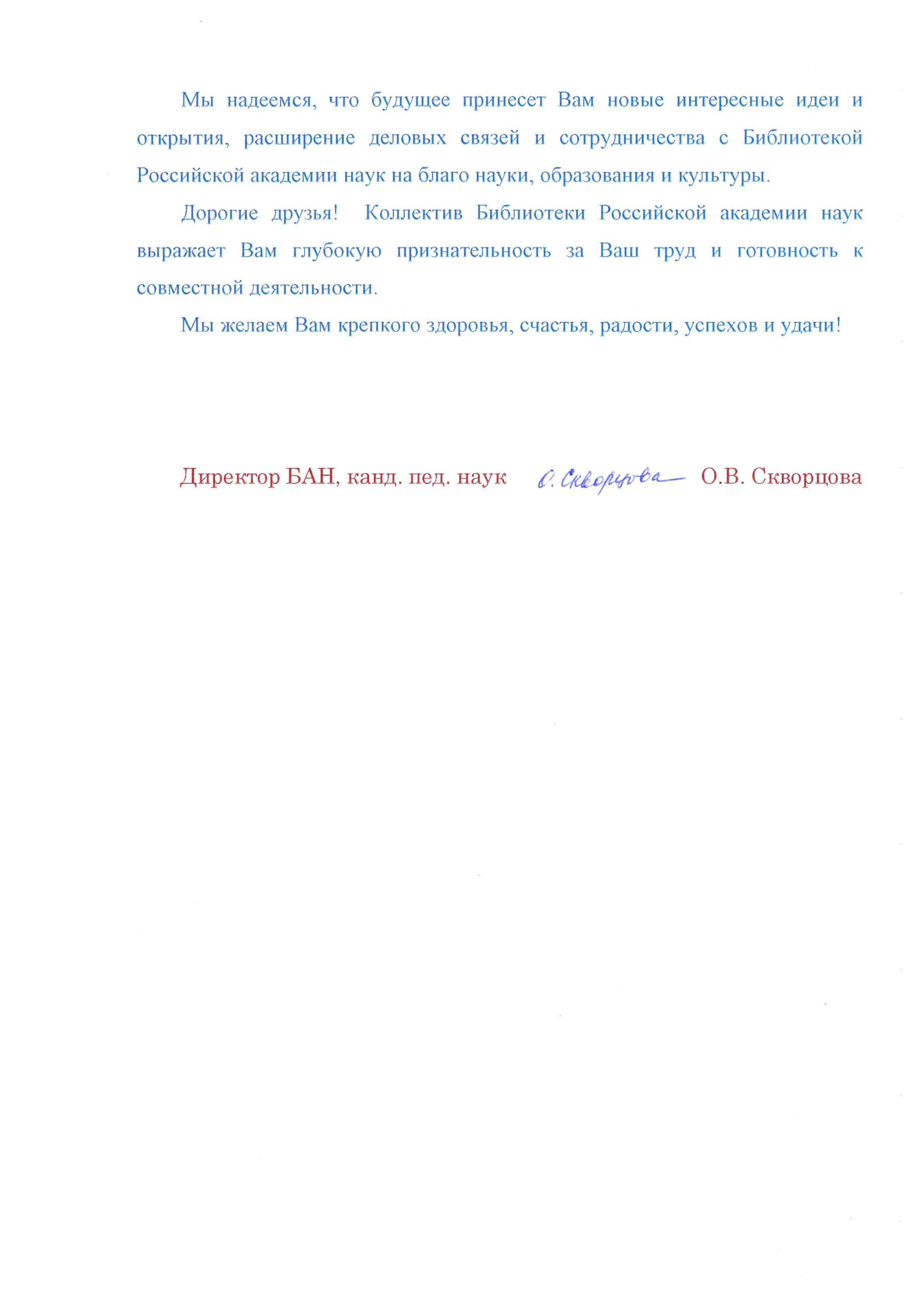 Мы надеемся, что будущее принесет Вам новые интересные идеи и открытия, расширение деловых связей и сотрудничества с Библиотекой Российской академии наук на благо науки, образования и культуры.

Дорогие друзья! Коллектив Библиотеки Российской академии наук выражает Вам глубокую признательность за Ваш труд и готовность к совместной деятельности.

Мы желаем Вам крепкого здоровья, счастья, радости, успехов и удачи!

Директор БАН, канд. пед. наук О. Скворцова О.В. Скворцова